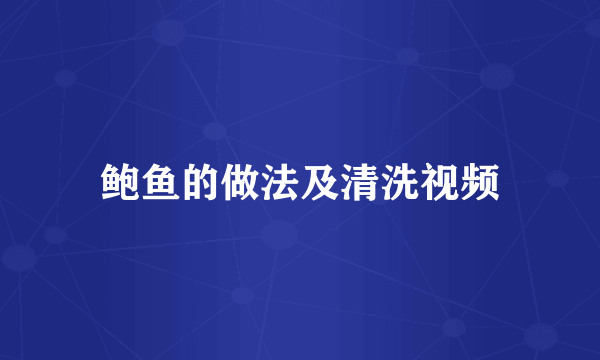 鲍鱼的做法及清洗视频